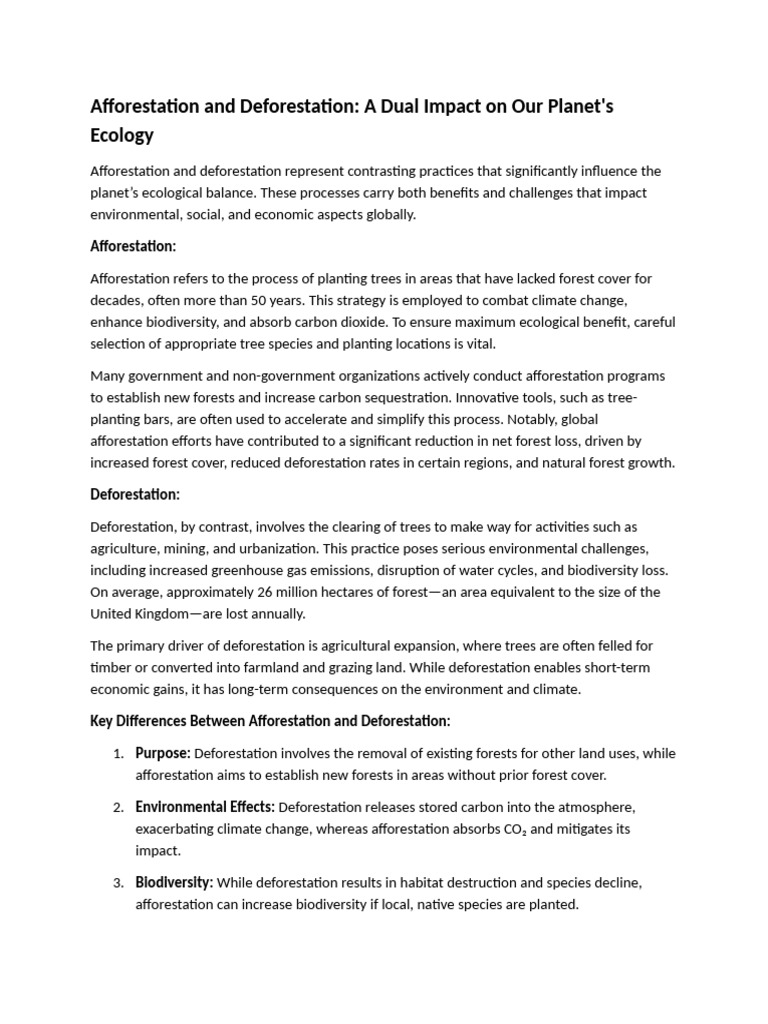 Afforestation and Deforestation: A Dual Impact on Our Planet's Ecology

Afforestation and deforestation represent contrasting practices that significantly influence the planet's ecological balance. These processes carry both benefits and challenges that impact environmental, social, and economic aspects globally.

Afforestation:

Afforestation refers to the process of planting trees in areas that have lacked forest cover for decades, often more than 50 years. This strategy is employed to combat climate change, enhance biodiversity, and absorb carbon dioxide. To ensure maximum ecological benefit, careful selection of appropriate tree species and planting locations is vital.

Many government and non-government organizations actively conduct afforestation programs to establish new forests and increase carbon sequestration. Innovative tools, such as tree-planting bars, are often used to accelerate and simplify this process. Notably, global afforestation efforts have contributed to a significant reduction in net forest loss, driven by increased forest cover, reduced deforestation rates in certain regions, and natural forest growth.

Deforestation:

Deforestation, by contrast, involves the clearing of trees to make way for activities such as agriculture, mining, and urbanization. This practice poses serious environmental challenges, including increased greenhouse gas emissions, disruption of water cycles, and biodiversity loss. On average, approximately 26 million hectares of forest—an area equivalent to the size of the United Kingdom—are lost annually.

The primary driver of deforestation is agricultural expansion, where trees are often felled for timber or converted into farmland and grazing land. While deforestation enables short-term economic gains, it has long-term consequences on the environment and climate.

Key Differences Between Afforestation and Deforestation:

1. Purpose: Deforestation involves the removal of existing forests for other land uses, while afforestation aims to establish new forests in areas without prior forest cover.

2. Environmental Effects: Deforestation releases stored carbon into the atmosphere, exacerbating climate change, whereas afforestation absorbs $CO_2$ and mitigates its impact.

3. Biodiversity: While deforestation results in habitat destruction and species decline, afforestation can increase biodiversity if local, native species are planted.